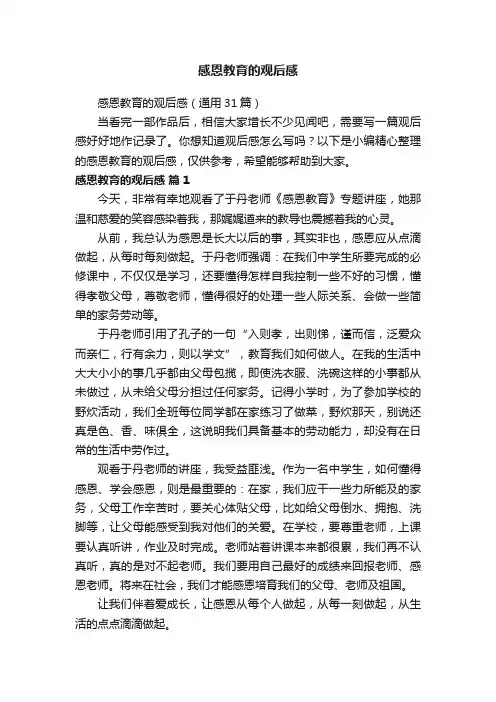 感恩教育的观后感

感恩教育的观后感（通用31篇）

当看完一部作品后，相信大家增长不少见闻吧，需要写一篇观后感好好地作记录了。你想知道观后感怎么写吗？以下是小编精心整理的感恩教育的观后感，仅供参考，希望能够帮助到大家。

感恩教育的观后感 篇1

今天，非常有幸地观看了于丹老师《感恩教育》专题讲座，她那温和慈爱的笑容感染着我，那娓娓道来的教导也震撼着我的心灵。

从前，我总认为感恩是长大以后的事，其实非也，感恩应从点滴做起，从每时每刻做起。于丹老师强调：在我们中学生所要完成的必修课中，不仅仅是学习，还要懂得怎样自我控制一些不好的习惯，懂得孝敬父母，尊敬老师，懂得很好的处理一些人际关系、会做一些简单的家务劳动等。

于丹老师引用了孔子的一句“入则孝，出则悌，谨而信，泛爱众而亲仁，行有余力，则以学文”，教育我们如何做人。在我的生活中大大小小的事几乎都由父母包揽，即使洗衣服、洗碗这样的小事都从未做过，从未给父母分担过任何家务。记得小学时，为了参加学校的野炊活动，我们全班每位同学都在家练习了做菜，野炊那天，别说还真是色、香、味俱全，这说明我们具备基本的劳动能力，却没有在日常的生活中劳作过。

观看于丹老师的讲座，我受益匪浅。作为一名中学生，如何懂得感恩、学会感恩，则是最重要的：在家，我们应干一些力所能及的家务，父母工作辛苦时，要关心体贴父母，比如给父母倒水、拥抱、洗脚等，让父母能感受到我对他们的关爱。在学校，要尊重老师，上课要认真听讲，作业及时完成。老师站着讲课本来都很累，我们再不认真听，真的是对不起老师。我们要用自己最好的成绩来回报老师、感恩老师。将来在社会，我们才能感恩培育我们的父母、老师及祖国。

让我们伴着爱成长，让感恩从每个人做起，从每一刻做起，从生活的点点滴滴做起。